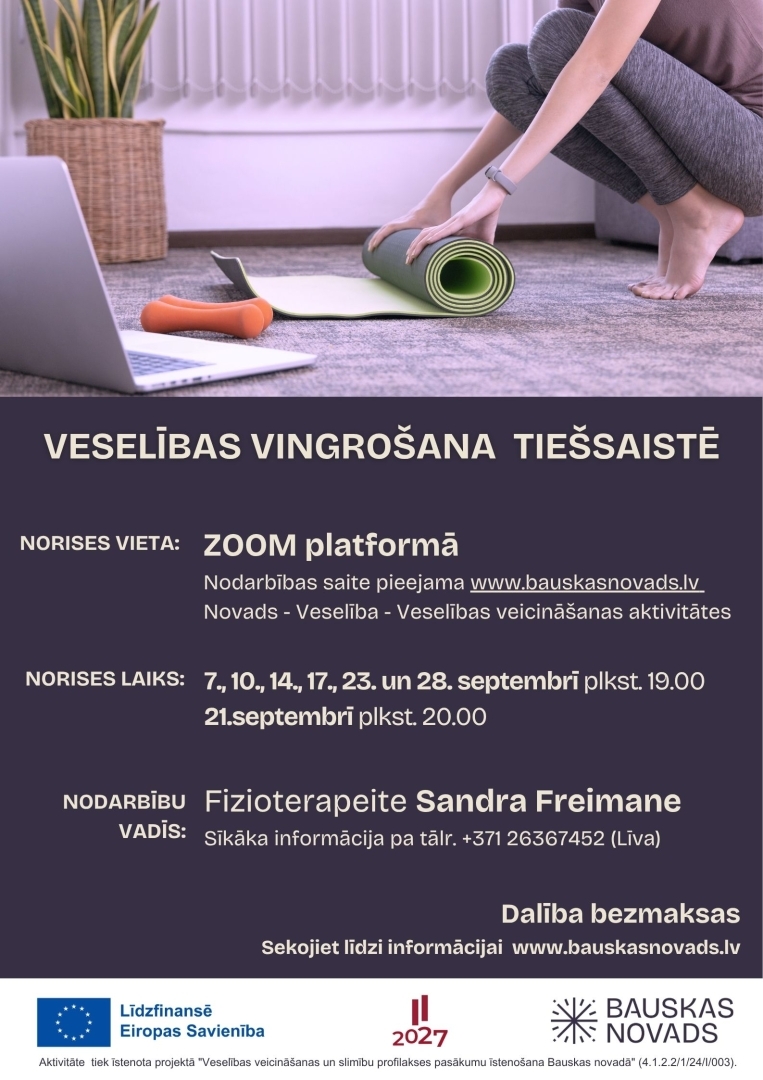 VESELĪBAS VINGROŠANA TIEŠSAISTĒ

NORISES VIETA: ZOOM platformā
Nodarbības saite pieejama www.bauskasnovads.lv
Novads - Veselība - Veselības veicināšanas aktivitātes

NORISES LAIKS: 7., 10., 14., 17., 23. un 28. septembrī plkst. 19.00
21.septembrī plkst. 20.00

NODARBĪBU VADĪS: Fizioterapeite Sandra Freimane
Sīkāka informācija pa tālr. +371 26367452 (Līva)

Dalība bezmaksas
Sekojiet līdzi informācijai www.bauskasnovads.lv

Līdzfinansē Eiropas Savienība

2027

BAUSKAS NOVADS

Aktivitāte tiek īstenota projektā "Veselības veicināšanas un slimību profilakses pasākumu īstenošana Bauskas novadā" (4.1.2.2/1/24/I/003).